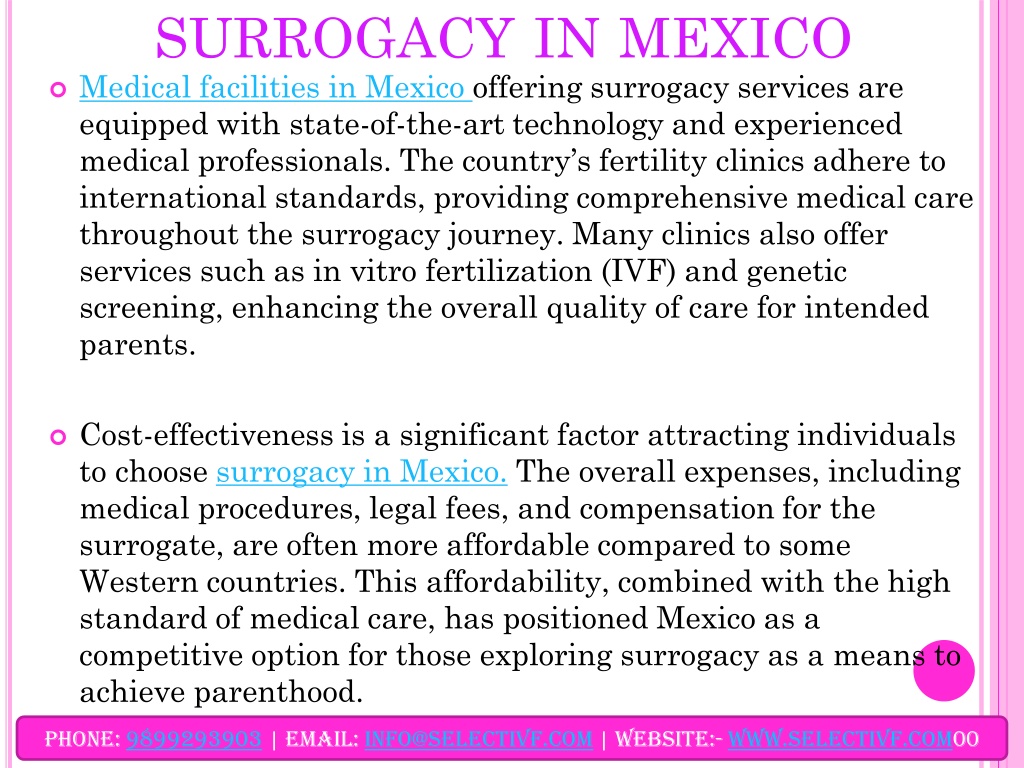 SURROGACY IN MEXICO

Medical facilities in Mexico offering surrogacy services are equipped with state-of-the-art technology and experienced medical professionals. The country's fertility clinics adhere to international standards, providing comprehensive medical care throughout the surrogacy journey. Many clinics also offer services such as in vitro fertilization (IVF) and genetic screening, enhancing the overall quality of care for intended parents.

Cost-effectiveness is a significant factor attracting individuals to choose surrogacy in Mexico. The overall expenses, including medical procedures, legal fees, and compensation for the surrogate, are often more affordable compared to some Western countries. This affordability, combined with the high standard of medical care, has positioned Mexico as a competitive option for those exploring surrogacy as a means to achieve parenthood.

PHONE: 9899293903 | EMAIL: INFO@SELECTIVF.COM | WEBSITE:- WWW.SELECTIVF.COM00